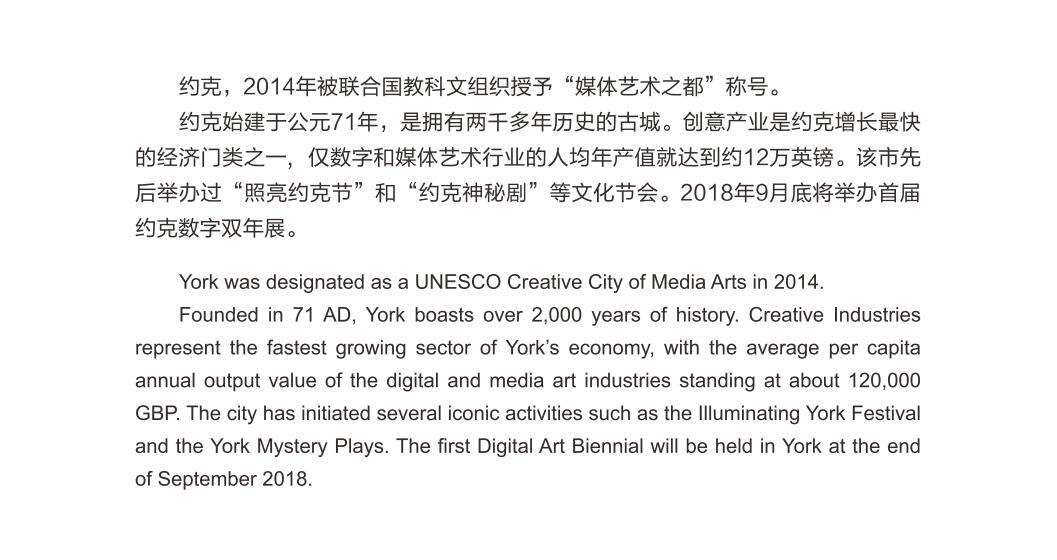 约克，2014年被联合国教科文组织授予“媒体艺术之都”称号。

约克始建于公元71年，是拥有两千多年历史的古城。创意产业是约克增长最快的经济门类之一，仅数字和媒体艺术行业的人均年产值就达到约12万英镑。该市先后举办过“照亮约克节”和“约克神秘剧”等文化节会。2018年9月底将举办首届约克数字双年展。

York was designated as a UNESCO Creative City of Media Arts in 2014.

Founded in 71 AD, York boasts over 2,000 years of history. Creative Industries represent the fastest growing sector of York’s economy, with the average per capita annual output value of the digital and media art industries standing at about 120,000 GBP. The city has initiated several iconic activities such as the Illuminating York Festival and the York Mystery Plays. The first Digital Art Biennial will be held in York at the end of September 2018.